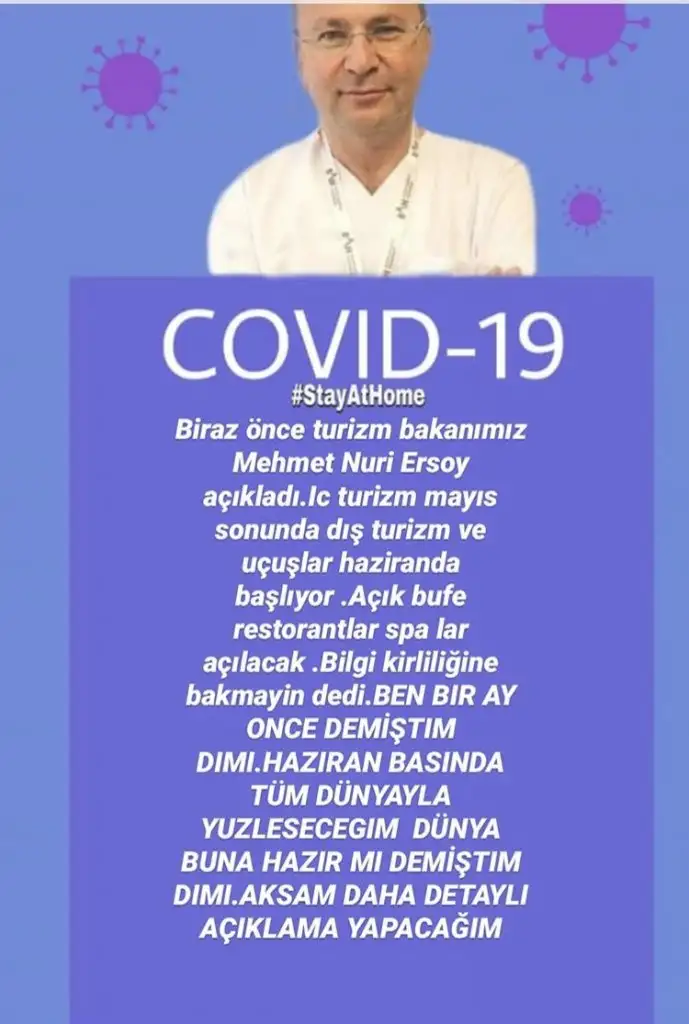 COVID-19
#StayAtHome
Biraz önce turizm bakanımız Mehmet Nuri Ersoy açıkladı.Ic turizm mayıs sonunda dış turizm ve uçuşlar haziranda başlıyor .Açık bufe restorantlar spa lar açılacak .Bilgi kirliliğine bakmayin dedi.BEN BIR AY ONCE DEMİŞTIM DIMI.HAZIRAN BASINDA TÜM DÜNYAYLA YUZLESECEGIM DÜNYA BUNA HAZIR MI DEMİŞTIM DIMI.AKSAM DAHA DETAYLI AÇIKLAMA YAPACAĞIM